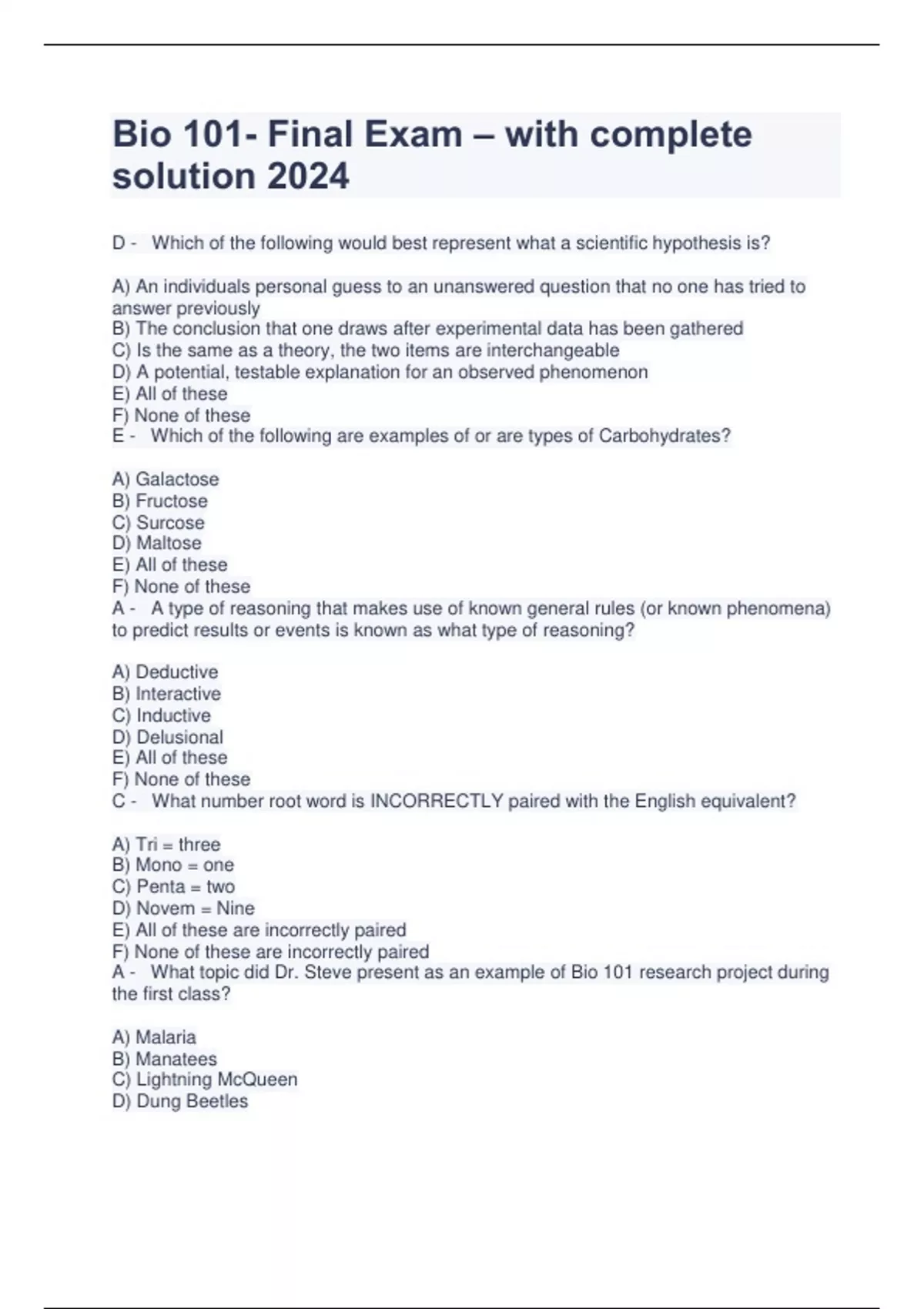 Bio 101- Final Exam – with complete solution 2024

D - Which of the following would best represent what a scientific hypothesis is?

A) An individuals personal guess to an unanswered question that no one has tried to answer previously
B) The conclusion that one draws after experimental data has been gathered
C) Is the same as a theory, the two items are interchangeable
D) A potential, testable explanation for an observed phenomenon
E) All of these
F) None of these
E - Which of the following are examples of or are types of Carbohydrates?

A) Galactose
B) Fructose
C) Surcose
D) Maltose
E) All of these
F) None of these
A - A type of reasoning that makes use of known general rules (or known phenomena) to predict results or events is known as what type of reasoning?

A) Deductive
B) Interactive
C) Inductive
D) Delusional
E) All of these
F) None of these
C - What number root word is INCORRECTLY paired with the English equivalent?

A) Tri = three
B) Mono = one
C) Penta = two
D) Novem = Nine
E) All of these are incorrectly paired
F) None of these are incorrectly paired
A - What topic did Dr. Steve present as an example of Bio 101 research project during the first class?

A) Malaria
B) Manatees
C) Lightning McQueen
D) Dung Beetles